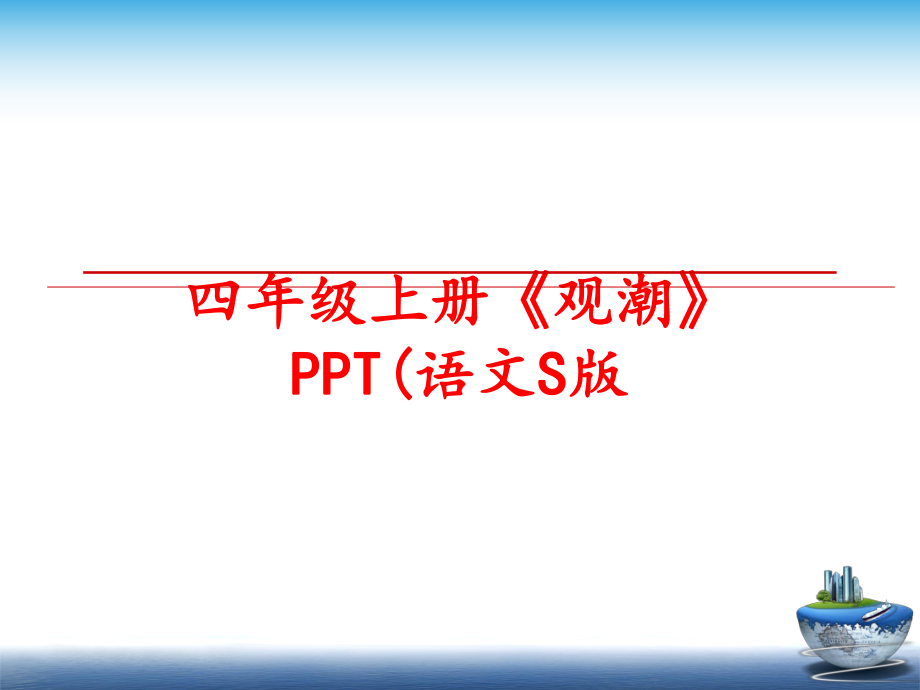 四年级上册《观潮》PPT(语文S版